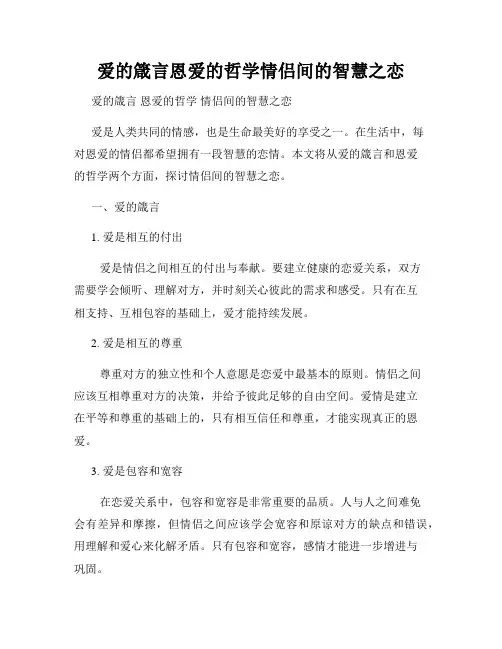 爱的箴言恩爱的哲学情侣间的智慧之恋

爱的箴言 恩爱的哲学 情侣间的智慧之恋

爱是人类共同的情感，也是生命最美好的享受之一。在生活中，每对恩爱的情侣都希望拥有一段智慧的恋情。本文将从爱的箴言和恩爱的哲学两个方面，探讨情侣间的智慧之恋。

一、爱的箴言

1. 爱是相互的付出

爱是情侣之间相互的付出与奉献。要建立健康的恋爱关系，双方需要学会倾听、理解对方，并时刻关心彼此的需求和感受。只有在互相支持、互相包容的基础上，爱才能持续发展。

2. 爱是相互的尊重

尊重对方的独立性和个人意愿是恋爱中最基本的原则。情侣之间应该互相尊重对方的决策，并给予彼此足够的自由空间。爱情是建立在平等和尊重的基础上的，只有相互信任和尊重，才能实现真正的恩爱。

3. 爱是包容和宽容

在恋爱关系中，包容和宽容是非常重要的品质。人与人之间难免会有差异和摩擦，但情侣之间应该学会宽容和原谅对方的缺点和错误，用理解和爱心来化解矛盾。只有包容和宽容，感情才能进一步增进与巩固。